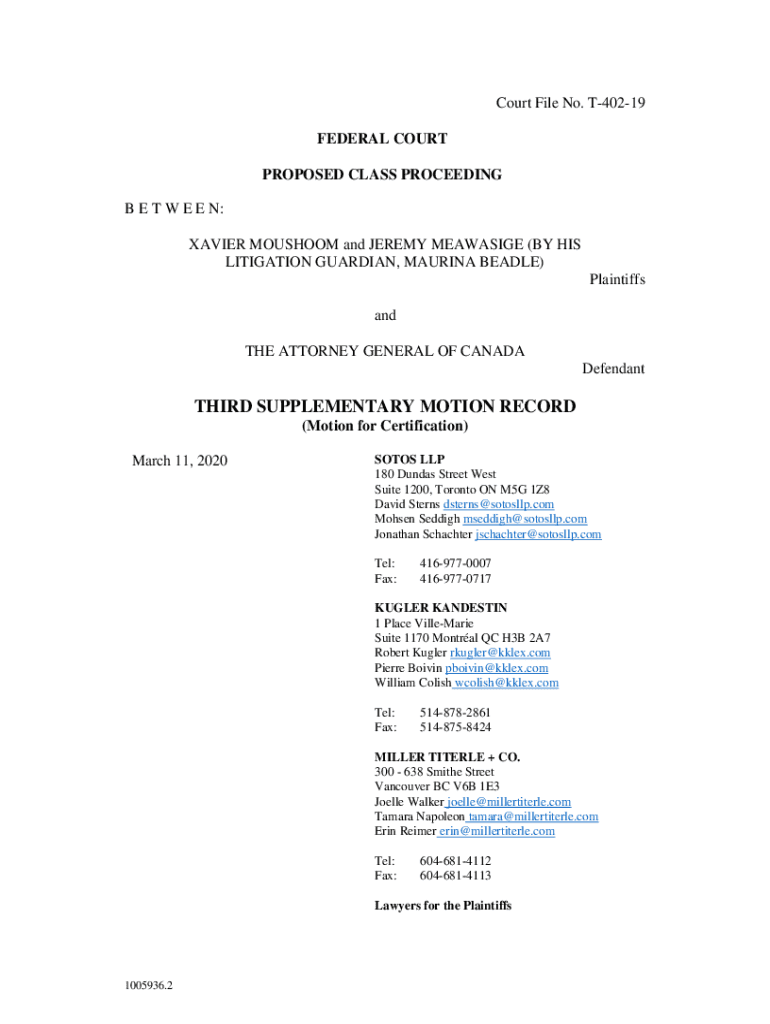 Court File No. T-402-19

FEDERAL COURT

PROPOSED CLASS PROCEEDING

B E T W E E N:

XAVIER MOUSHOOM and JEREMY MEAWASIGE (BY HIS LITIGATION GUARDIAN, MAURINA BEADLE)

Plaintiffs

and

THE ATTORNEY GENERAL OF CANADA

Defendant

THIRD SUPPLEMENTARY MOTION RECORD

(Motion for Certification)

March 11, 2020

SOTOS LLP
180 Dundas Street West
Suite 1200, Toronto ON M5G 1Z8
David Sterns dsterns@sotosllp.com
Mohsen Seddigh mseddigh@sotosllp.com
Jonathan Schachter jschachter@sotosllp.com

Tel: 416-977-0007
Fax: 416-977-0717

KUGLER KANDESTIN
1 Place Ville-Marie
Suite 1170 Montréal QC H3B 2A7
Robert Kugler rkugler@kklex.com
Pierre Boivin pboivin@kklex.com
William Colish wcolish@kklex.com

Tel: 514-878-2861
Fax: 514-875-8424

MILLER TITERLE + CO.
300 - 638 Smithe Street
Vancouver BC V6B 1E3
Joelle Walker joelle@millertiterle.com
Tamara Napoleon tamara@millertiterle.com
Erin Reimer erin@millertiterle.com

Tel: 604-681-4112
Fax: 604-681-4113

Lawyers for the Plaintiffs

1005936.2